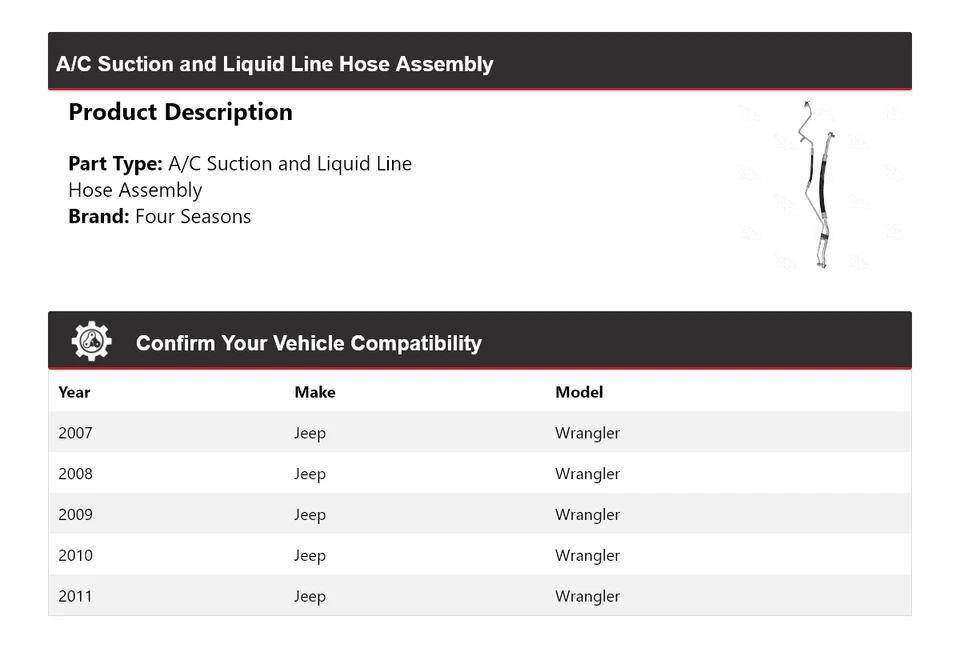 A/C Suction and Liquid Line Hose Assembly

Product Description

Part Type: A/C Suction and Liquid Line Hose Assembly
Brand: Four Seasons

Confirm Your Vehicle Compatibility

| Year | Make | Model |
|---|---|---|
| 2007 | Jeep | Wrangler |
| 2008 | Jeep | Wrangler |
| 2009 | Jeep | Wrangler |
| 2010 | Jeep | Wrangler |
| 2011 | Jeep | Wrangler |